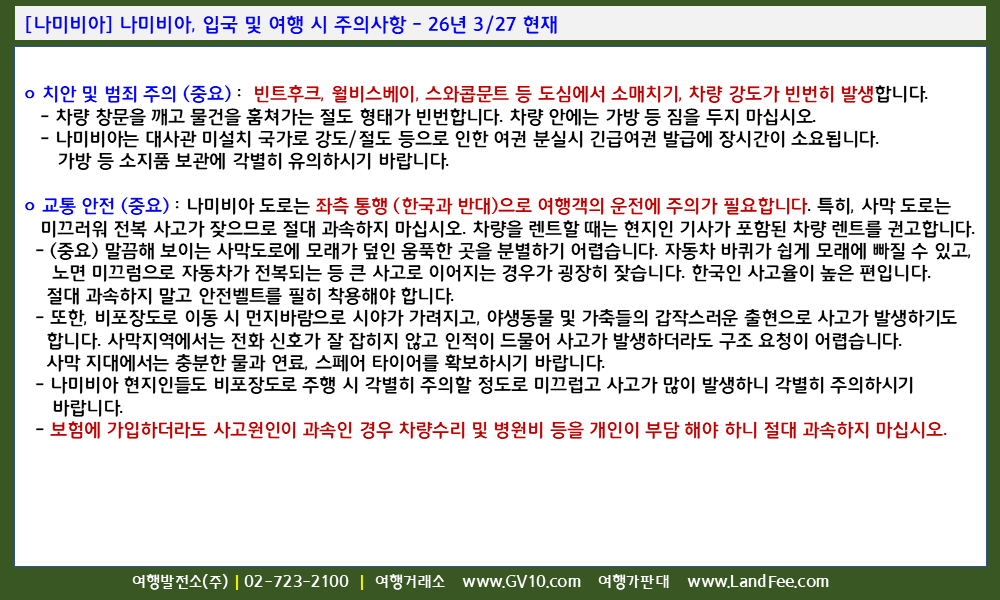 [나미비아] 나미비아, 입국 및 여행 시 주의사항 - 26년 3/27 현재

o 치안 및 범죄 주의 (중요) : 빈트후크, 월비스베이, 스와콥문트 등 도심에서 소매치기, 차량 강도가 빈번히 발생합니다.
- 차량 창문을 깨고 물건을 훔쳐가는 절도 형태가 빈번합니다. 차량 안에는 가방 등 짐을 두지 마십시오.
- 나미비아는 대사관 미설치 국가로 강도/절도 등으로 인한 여권 분실시 긴급여권 발급에 장시간이 소요됩니다. 가방 등 소지품 보관에 각별히 유의하시기 바랍니다.

o 교통 안전 (중요) : 나미비아 도로는 좌측 통행 (한국과 반대)으로 여행객의 운전에 주의가 필요합니다. 특히, 사막 도로는 미끄러워 전복 사고가 잦으므로 절대 과속하지 마십시오. 차량을 렌트할 때는 현지인 기사가 포함된 차량 렌트를 권고합니다.
- (중요) 말끔해 보이는 사막도로에 모래가 덮인 움푹한 곳을 분별하기 어렵습니다. 자동차 바퀴가 쉽게 모래에 빠질 수 있고, 노면 미끄럼으로 자동차가 전복되는 등 큰 사고로 이어지는 경우가 굉장히 잦습니다. 한국인 사고율이 높은 편입니다. 절대 과속하지 말고 안전벨트를 필히 착용해야 합니다.
- 또한, 비포장도로 이동 시 먼지바람으로 시야가 가려지고, 야생동물 및 가축들의 갑작스러운 출현으로 사고가 발생하기도 합니다. 사막지역에서는 전화 신호가 잘 잡히지 않고 인적이 드물어 사고가 발생하더라도 구조 요청이 어렵습니다. 사막 지대에서는 충분한 물과 연료, 스페어 타이어를 확보하시기 바랍니다.
- 나미비아 현지인들도 비포장도로 주행 시 각별히 주의할 정도로 미끄럽고 사고가 많이 발생하니 각별히 주의하시기 바랍니다.
- 보험에 가입하더라도 사고원인이 과속인 경우 차량수리 및 병원비 등을 개인이 부담 해야 하니 절대 과속하지 마십시오.

여행발전소(주) | 02-723-2100 | 여행거래소 www.GV10.com 여행가판대 www.LandFee.com